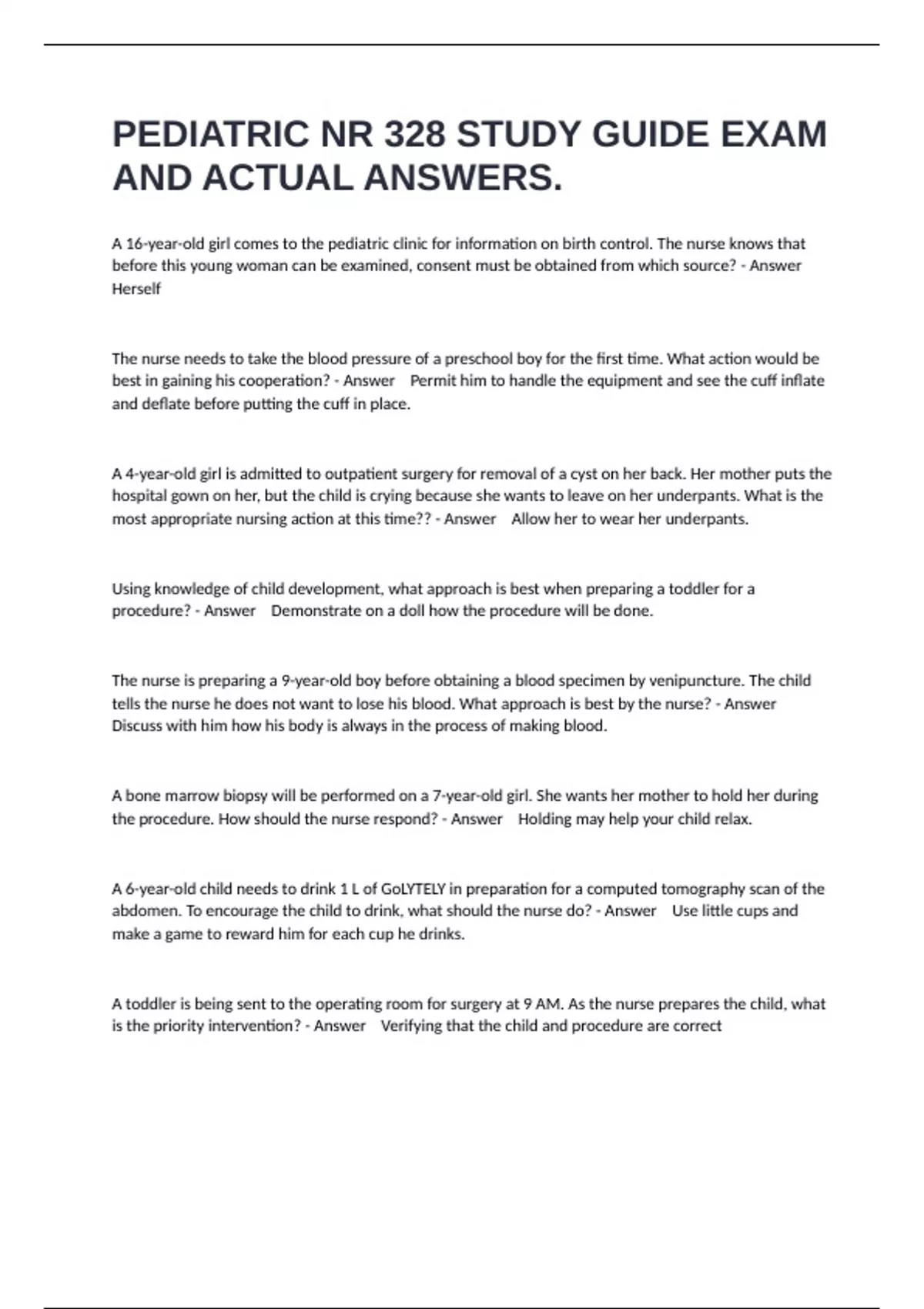 PEDIATRIC NR 328 STUDY GUIDE EXAM AND ACTUAL ANSWERS.

A 16-year-old girl comes to the pediatric clinic for information on birth control. The nurse knows that before this young woman can be examined, consent must be obtained from which source? - Answer Herself

The nurse needs to take the blood pressure of a preschool boy for the first time. What action would be best in gaining his cooperation? - Answer Permit him to handle the equipment and see the cuff inflate and deflate before putting the cuff in place.

A 4-year-old girl is admitted to outpatient surgery for removal of a cyst on her back. Her mother puts the hospital gown on her, but the child is crying because she wants to leave on her underpants. What is the most appropriate nursing action at this time?? - Answer Allow her to wear her underpants.

Using knowledge of child development, what approach is best when preparing a toddler for a procedure? - Answer Demonstrate on a doll how the procedure will be done.

The nurse is preparing a 9-year-old boy before obtaining a blood specimen by venipuncture. The child tells the nurse he does not want to lose his blood. What approach is best by the nurse? - Answer Discuss with him how his body is always in the process of making blood.

A bone marrow biopsy will be performed on a 7-year-old girl. She wants her mother to hold her during the procedure. How should the nurse respond? - Answer Holding may help your child relax.

A 6-year-old child needs to drink 1 L of GoLYTELY in preparation for a computed tomography scan of the abdomen. To encourage the child to drink, what should the nurse do? - Answer Use little cups and make a game to reward him for each cup he drinks.

A toddler is being sent to the operating room for surgery at 9 AM. As the nurse prepares the child, what is the priority intervention? - Answer Verifying that the child and procedure are correct